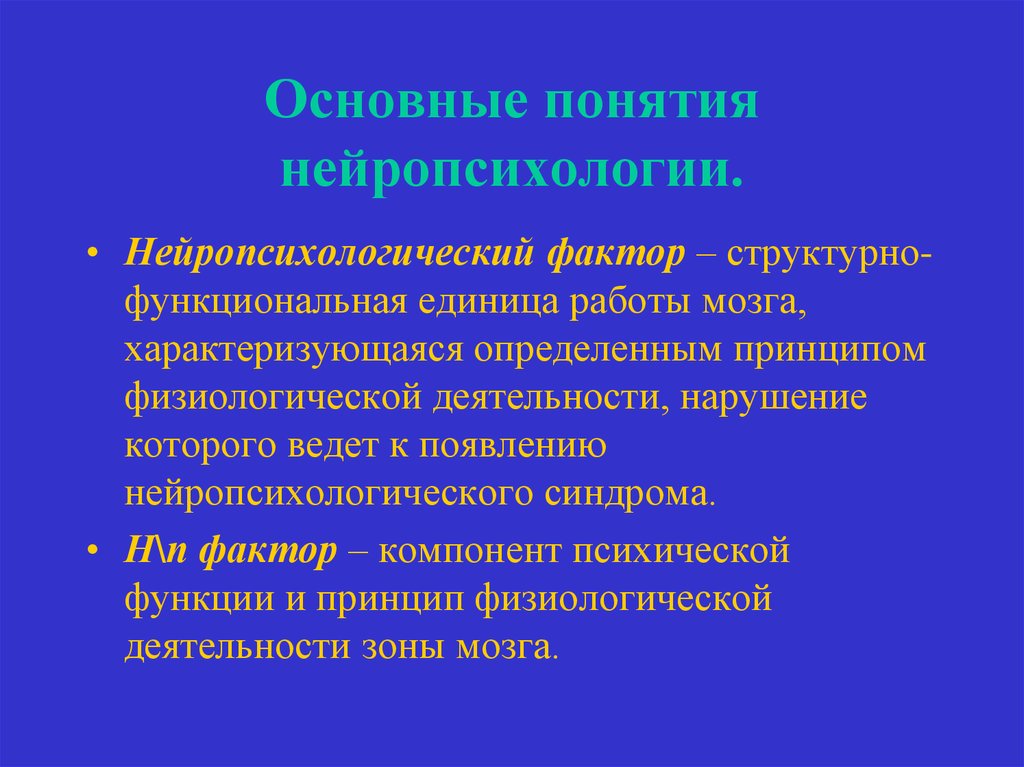 Основные понятия нейропсихологии.

• Нейропсихологический фактор – структурно-функциональная единица работы мозга, характеризующаяся определенным принципом физиологической деятельности, нарушение которого ведет к появлению нейропсихологического синдрома.

• Н\п фактор – компонент психической функции и принцип физиологической деятельности зоны мозга.